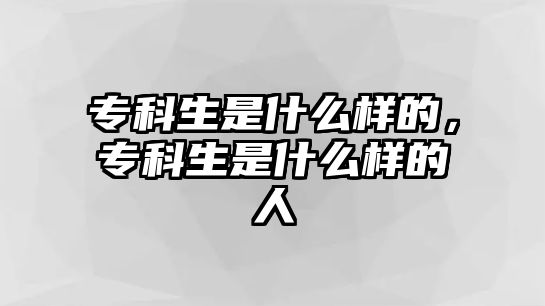 专科生是什么样的，专科生是什么样的人